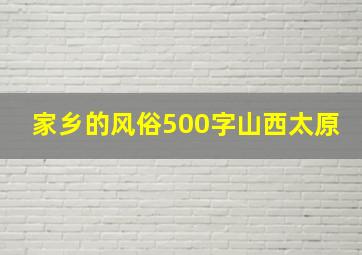 家乡的风俗500字山西太原